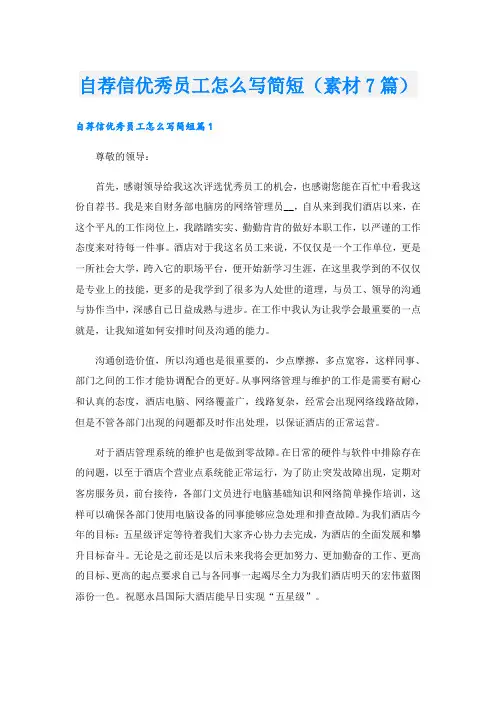 自荐信优秀员工怎么写简短（素材7篇）

自荐信优秀员工怎么写简短篇1

尊敬的领导：

首先，感谢领导给我这次评选优秀员工的机会，也感谢您能在百忙中看我这份自荐书。我是来自财务部电脑房的网络管理员__，自从来到我们酒店以来，在这个平凡的工作岗位上，我踏踏实实、勤勤肯肯的做好本职工作，以严谨的工作态度来对待每一件事。酒店对于我这名员工来说，不仅仅是一个工作单位，更是一所社会大学，跨入它的职场平台，便开始新学习生涯，在这里我学到的不仅仅是专业上的技能，更多的是我学到了很多为人处世的道理，与员工、领导的沟通与协作当中，深感自己日益成熟与进步。在工作中我认为让我学会最重要的一点就是，让我知道如何安排时间及沟通的能力。

沟通创造价值，所以沟通也是很重要的，少点摩擦，多点宽容，这样同事、部门之间的工作才能协调配合的更好。从事网络管理与维护的工作是需要有耐心和认真的态度，酒店电脑、网络覆盖广，线路复杂，经常会出现网络线路故障，但是不管各部门出现的问题都及时作出处理，以保证酒店的正常运营。

对于酒店管理系统的维护也是做到零故障。在日常的硬件与软件中排除存在的问题，以至于酒店个营业点系统能正常运行，为了防止突发故障出现，定期对客房服务员，前台接待，各部门文员进行电脑基础知识和网络简单操作培训，这样可以确保各部门使用电脑设备的同事能够应急处理和排查故障。为我们酒店今年的目标：五星级评定等待着我们大家齐心协力去完成，为酒店的全面发展和攀升目标奋斗。无论是之前还是以后未来我将会更加努力、更加勤奋的工作、更高的目标、更高的起点要求自己与各同事一起竭尽全力为我们酒店明天的宏伟蓝图添份一色。祝愿永昌国际大酒店能早日实现“五星级”。